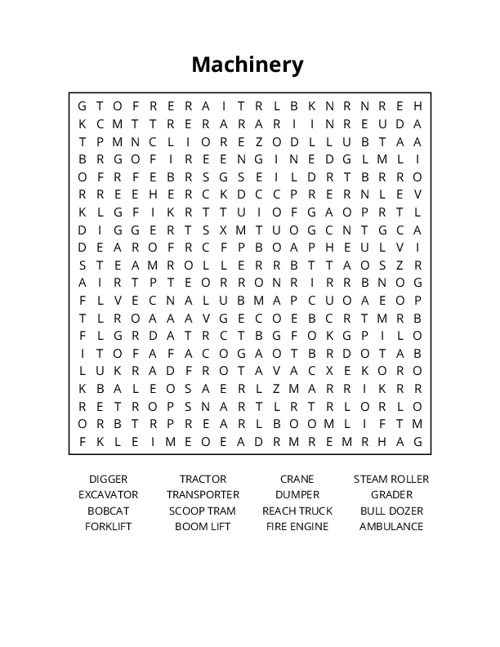 Machinery

G T O F R E R A I T R L B K N R N R E H
K C M T T R E R A R A R I I N R E U D A
T P M N C L I O R E Z O D L L U B T A A
B R G O F I R E E N G I N E D G L M L I
O F R F E B R S G S E I L D R T B R R O
R R E E H E R C K D C C P R E R N L E V
K L G F I K R T T U I O F G A O P R T L
D I G G E R T S X M T U O G C N T G C A
D E A R O F R C F P B O A P H E U L V I
S T E A M R O L L E R R B T T A O S Z R
A I R T P T E O R R O N R I R R B N O G
F L V E C N A L U B M A P C U O A E O P
T L R O A A A V G E C O E B C R T M R B
F L G R D A T R C T B G F O K G P I L O
I T O F A F A C O G A O T B R D O T A B
L U K R A D F R O T A V A C X E K O R O
K B A L E O S A E R L Z M A R R I K R R
R E T R O P S N A R T L R T R L O R L O
O R B T R P R E A R L B O O M L I F T M
F K L E I M E O E A D R M R E M R H A G

DIGGER
EXCAVATOR
BOBCAT
FORKLIFT

TRACTOR
TRANSPORTER
SCOOP TRAM
BOOM LIFT

CRANE
DUMPER
REACH TRUCK
FIRE ENGINE

STEAM ROLLER
GRADER
BULL DOZER
AMBULANCE